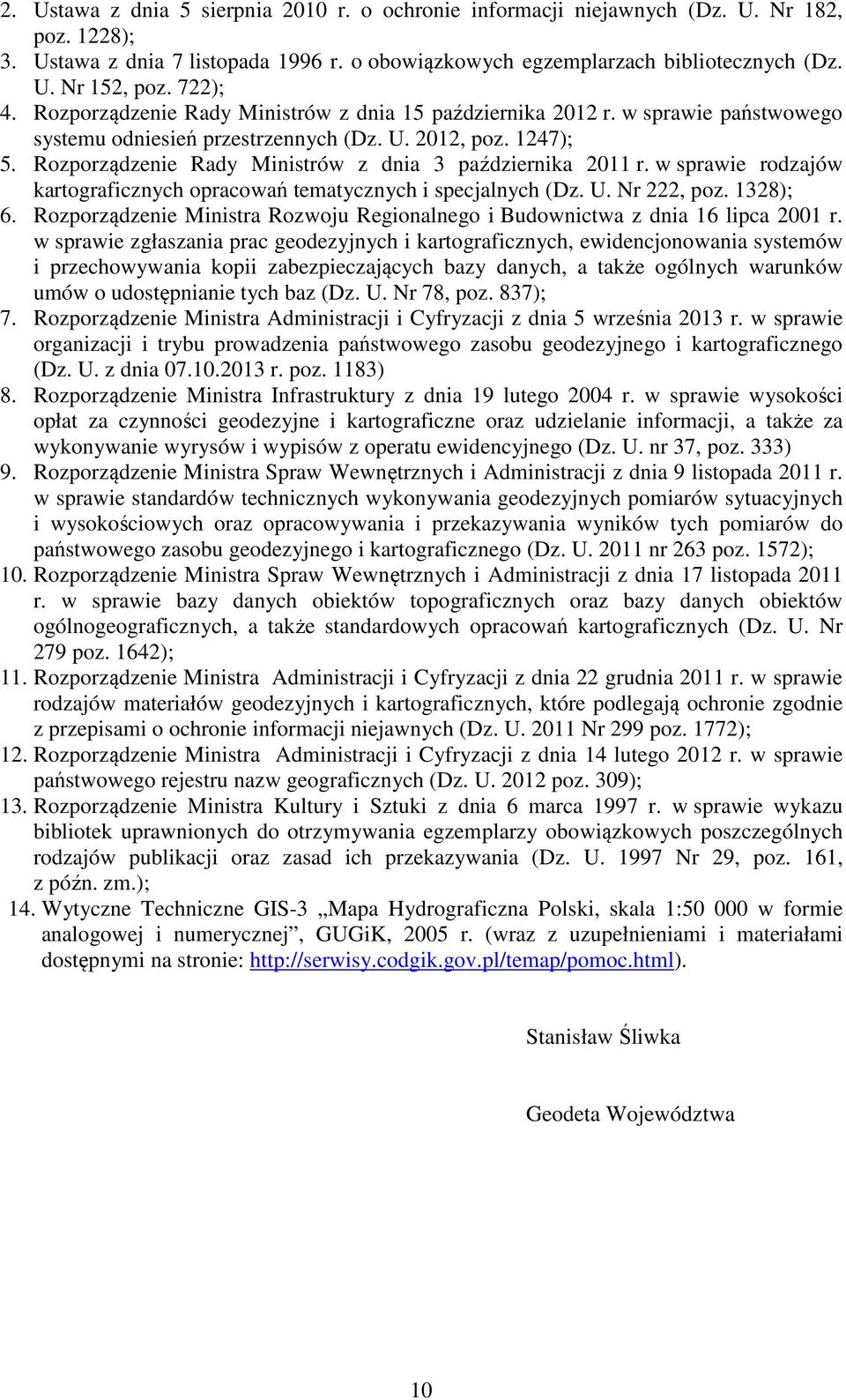 2. Ustawa z dnia 5 sierpnia 2010 r. o ochronie informacji niejawnych (Dz. U. Nr 182, poz. 1228);
3. Ustawa z dnia 7 listopada 1996 r. o obowiązkowych egzemplarzach bibliotecznych (Dz. U. Nr 152, poz. 722);
4. Rozporządzenie Rady Ministrów z dnia 15 października 2012 r. w sprawie państwowego systemu odniesień przestrzennych (Dz. U. 2012, poz. 1247);
5. Rozporządzenie Rady Ministrów z dnia 3 października 2011 r. w sprawie rodzajów kartograficznych opracowań tematycznych i specjalnych (Dz. U. Nr 222, poz. 1328);
6. Rozporządzenie Ministra Rozwoju Regionalnego i Budownictwa z dnia 16 lipca 2001 r. w sprawie zgłaszania prac geodezyjnych i kartograficznych, ewidencjonowania systemów i przechowywania kopii zabezpieczających bazy danych, a także ogólnych warunków umów o udostępnianie tych baz (Dz. U. Nr 78, poz. 837);
7. Rozporządzenie Ministra Administracji i Cyfryzacji z dnia 5 września 2013 r. w sprawie organizacji i trybu prowadzenia państwowego zasobu geodezyjnego i kartograficznego (Dz. U. z dnia 07.10.2013 r. poz. 1183)
8. Rozporządzenie Ministra Infrastruktury z dnia 19 lutego 2004 r. w sprawie wysokości opłat za czynności geodezyjne i kartograficzne oraz udzielanie informacji, a także za wykonywanie wyrysów i wypisów z operatu ewidencyjnego (Dz. U. nr 37, poz. 333)
9. Rozporządzenie Ministra Spraw Wewnętrznych i Administracji z dnia 9 listopada 2011 r. w sprawie standardów technicznych wykonywania geodezyjnych pomiarów sytuacyjnych i wysokościowych oraz opracowywania i przekazywania wyników tych pomiarów do państwowego zasobu geodezyjnego i kartograficznego (Dz. U. 2011 nr 263 poz. 1572);
10. Rozporządzenie Ministra Spraw Wewnętrznych i Administracji z dnia 17 listopada 2011 r. w sprawie bazy danych obiektów topograficznych oraz bazy danych obiektów ogólnogeograficznych, a także standardowych opracowań kartograficznych (Dz. U. Nr 279 poz. 1642);
11. Rozporządzenie Ministra Administracji i Cyfryzacji z dnia 22 grudnia 2011 r. w sprawie rodzajów materiałów geodezyjnych i kartograficznych, które podlegają ochronie zgodnie z przepisami o ochronie informacji niejawnych (Dz. U. 2011 Nr 299 poz. 1772);
12. Rozporządzenie Ministra Administracji i Cyfryzacji z dnia 14 lutego 2012 r. w sprawie państwowego rejestru nazw geograficznych (Dz. U. 2012 poz. 309);
13. Rozporządzenie Ministra Kultury i Sztuki z dnia 6 marca 1997 r. w sprawie wykazu bibliotek uprawnionych do otrzymywania egzemplarzy obowiązkowych poszczególnych rodzajów publikacji oraz zasad ich przekazywania (Dz. U. 1997 Nr 29, poz. 161, z późn. zm.);
14. Wytyczne Techniczne GIS-3 „Mapa Hydrograficzna Polski, skala 1:50 000 w formie analogowej i numerycznej”, GUGiK, 2005 r. (wraz z uzupełnieniami i materiałami dostępnymi na stronie: http://serwisy.codgik.gov.pl/temap/pomoc.html).

Stanisław Śliwka

Geodeta Województwa

10